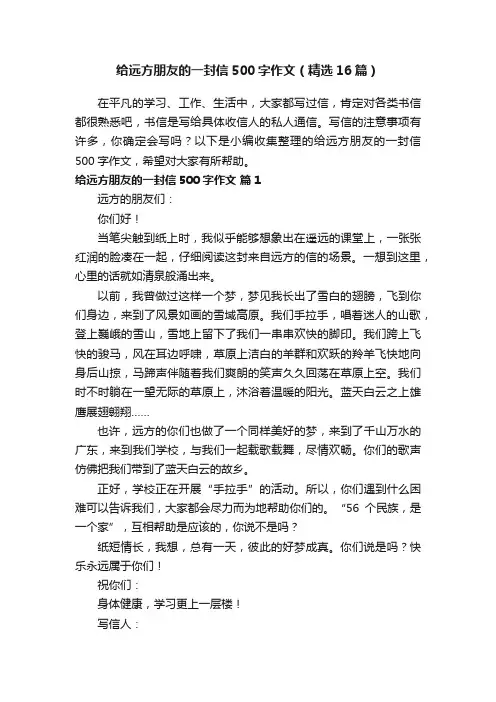 给远方朋友的一封信500字作文（精选16篇）

在平凡的学习、工作、生活中，大家都写过信，肯定对各类书信都很熟悉吧，书信是写给具体收信人的私人通信。写信的注意事项有许多，你确定会写吗？以下是小编收集整理的给远方朋友的一封信500字作文，希望对大家有所帮助。

给远方朋友的一封信500字作文 篇1

远方的朋友们：

你们好！

当笔尖触到纸上时，我似乎能够想象出在遥远的课堂上，一张张红润的脸凑在一起，仔细阅读这封来自远方的信的场景。一想到这里，心里的话就如清泉般涌出来。

以前，我曾做过这样一个梦，梦见我长出了雪白的翅膀，飞到你们身边，来到了风景如画的雪域高原。我们手拉手，唱着迷人的山歌，登上巍峨的雪山，雪地上留下了我们一串串欢快的脚印。我们跨上飞快的骏马，风在耳边呼啸，草原上洁白的羊群和欢跃的羚羊飞快地向身后山掠，马蹄声伴随着我们爽朗的笑声久久回荡在草原上空。我们时不时躺在一望无际的草原上，沐浴着温暖的阳光。蓝天白云之上雄鹰展翅翱翔……

也许，远方的你们也做了一个同样美好的梦，来到了千山万水的广东，来到我们学校，与我们一起载歌载舞，尽情欢畅。你们的歌声仿佛把我们带到了蓝天白云的故乡。

正好，学校正在开展“手拉手”的活动。所以，你们遇到什么困难可以告诉我们，大家都会尽力而为地帮助你们的。“56个民族，是一个家”，互相帮助是应该的，你说不是吗？

纸短情长，我想，总有一天，彼此的好梦成真。你们说是吗？快乐永远属于你们！

祝你们：

身体健康，学习更上一层楼！

写信人：